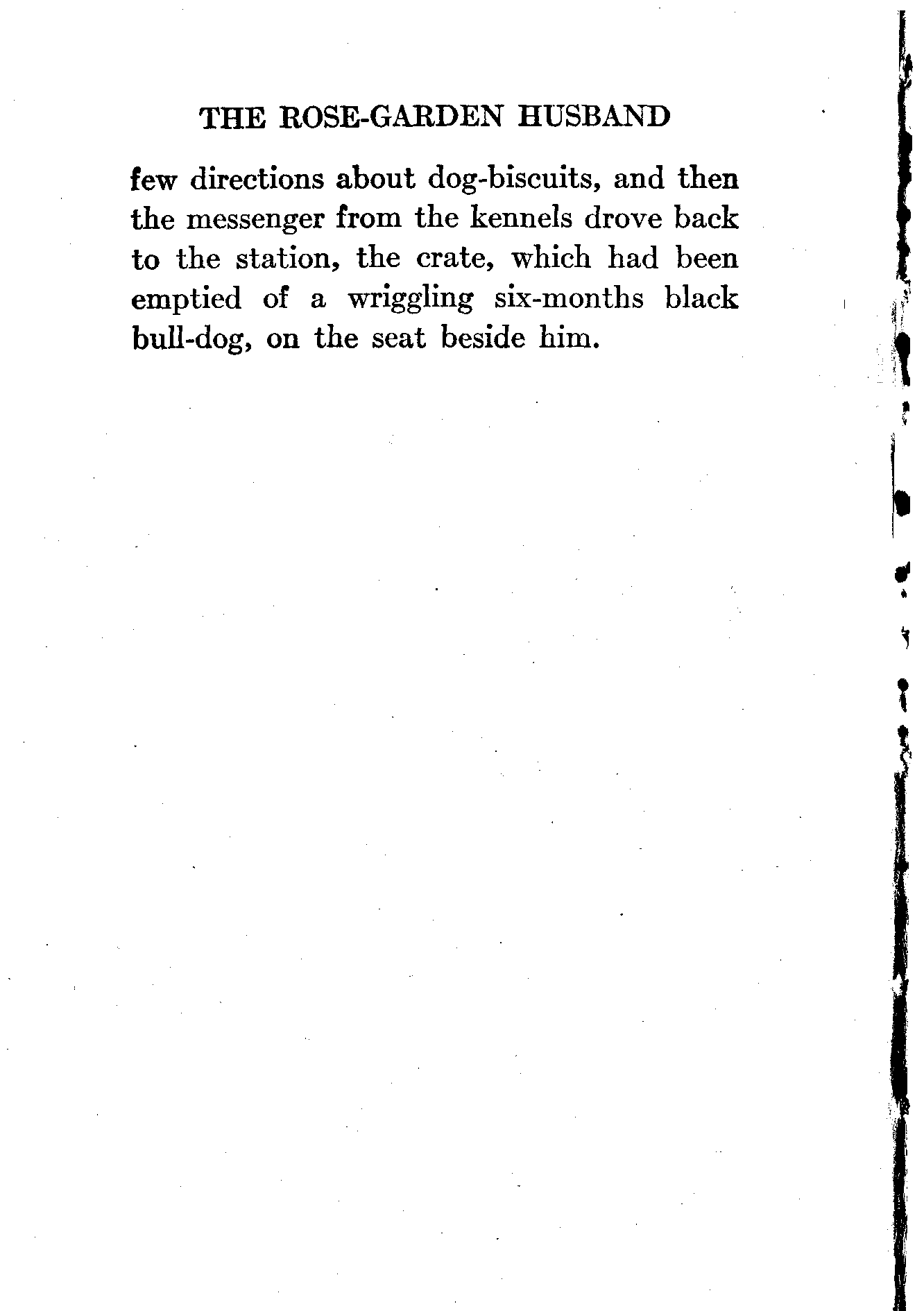 THE ROSE-GARDEN HUSBAND

few directions about dog-biscuits, and then the messenger from the kennels drove back to the station, the crate, which had been emptied of a wriggling six-months black bull-dog, on the seat beside him.